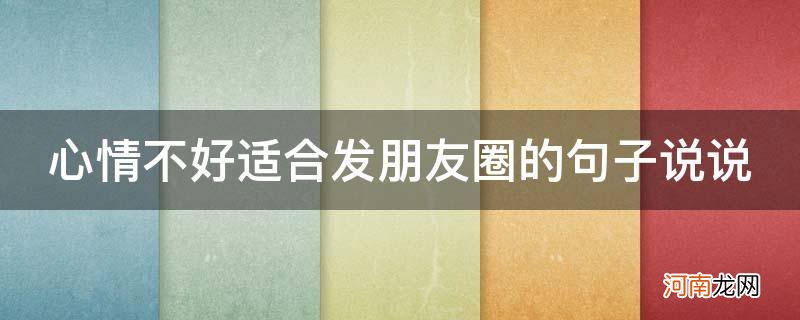 心情不好适合发朋友圈的句子说说

河南龙网